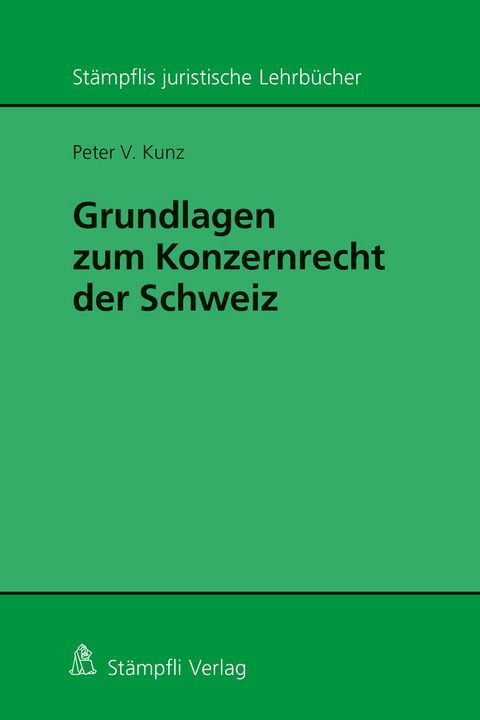 Stämpflis juristische Lehrbücher

Peter V. Kunz

Grundlagen zum Konzernrecht der Schweiz

Stämpfli Verlag